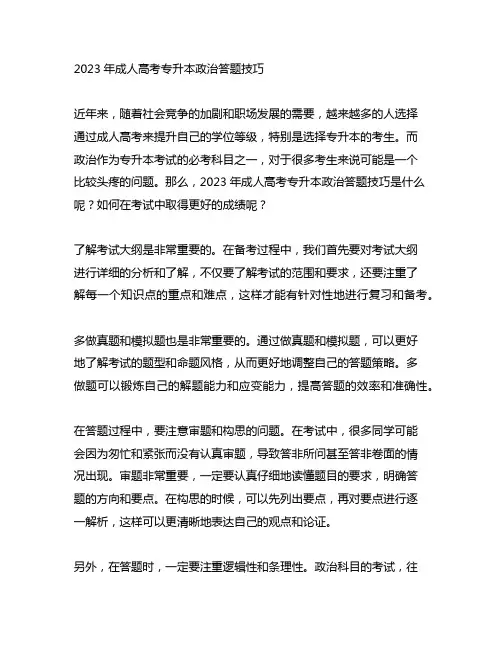 2023 年成人高考专升本政治答题技巧

近年来，随着社会竞争的加剧和职场发展的需要，越来越多的人选择通过成人高考来提升自己的学位等级，特别是选择专升本的考生。而政治作为专升本考试的必考科目之一，对于很多考生来说可能是一个比较头疼的问题。那么，2023 年成人高考专升本政治答题技巧是什么呢？如何在考试中取得更好的成绩呢？

了解考试大纲是非常重要的。在备考过程中，我们首先要对考试大纲进行详细的分析和了解，不仅要了解考试的范围和要求，还要注重了解每一个知识点的重点和难点，这样才能有针对性地进行复习和备考。

多做真题和模拟题也是非常重要的。通过做真题和模拟题，可以更好地了解考试的题型和命题风格，从而更好地调整自己的答题策略。多做题可以锻炼自己的解题能力和应变能力，提高答题的效率和准确性。

在答题过程中，要注意审题和构思的问题。在考试中，很多同学可能会因为匆忙和紧张而没有认真审题，导致答非所问甚至答非卷面的情况出现。审题非常重要，一定要认真仔细地读懂题目的要求，明确答题的方向和要点。在构思的时候，可以先列出要点，再对要点进行逐一解析，这样可以更清晰地表达自己的观点和论证。

另外，在答题时，一定要注重逻辑性和条理性。政治科目的考试，往